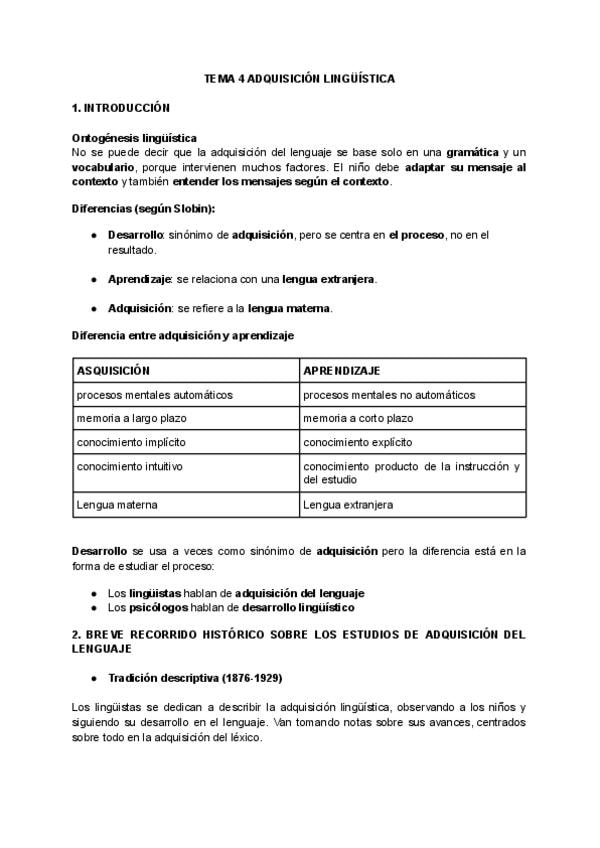 TEMA 4 ADQUISICIÓN LINGÜÍSTICA

1. INTRODUCCIÓN

Ontogénesis lingüística
No se puede decir que la adquisición del lenguaje se base solo en una gramática y un vocabulario, porque intervienen muchos factores. El niño debe adaptar su mensaje al contexto y también entender los mensajes según el contexto.

Diferencias (según Slobin):

● Desarrollo: sinónimo de adquisición, pero se centra en el proceso, no en el resultado.

● Aprendizaje: se relaciona con una lengua extranjera.

● Adquisición: se refiere a la lengua materna.

Diferencia entre adquisición y aprendizaje

| ASQUISICIÓN | APRENDIZAJE |
|---|---|
| procesos mentales automáticos | procesos mentales no automáticos |
| memoria a largo plazo | memoria a corto plazo |
| conocimiento implícito | conocimiento explícito |
| conocimiento intuitivo | conocimiento producto de la instrucción y del estudio |
| Lengua materna | Lengua extranjera |

Desarrollo se usa a veces como sinónimo de adquisición pero la diferencia está en la forma de estudiar el proceso:

● Los lingüistas hablan de adquisición del lenguaje
● Los psicólogos hablan de desarrollo lingüístico

2. BREVE RECORRIDO HISTÓRICO SOBRE LOS ESTUDIOS DE ADQUISICIÓN DEL LENGUAJE

● Tradición descriptiva (1876-1929)

Los lingüistas se dedican a describir la adquisición lingüística, observando a los niños y siguiendo su desarrollo en el lenguaje. Van tomando notas sobre sus avances, centrados sobre todo en la adquisición del léxico.